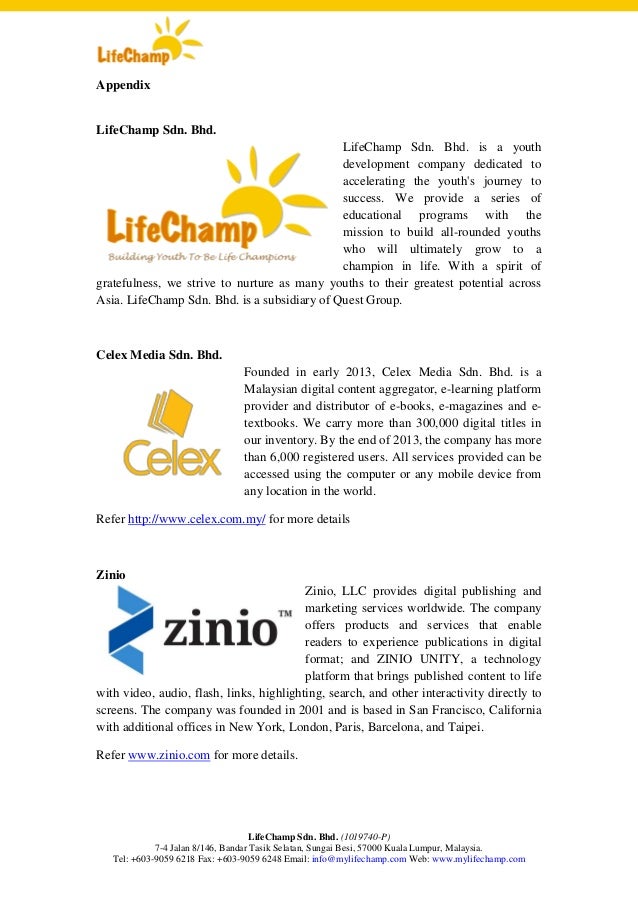 LifeChamp

Appendix

LifeChamp Sdn. Bhd.

LifeChamp
Building Youth To Be Life Champions

LifeChamp Sdn. Bhd. is a youth development company dedicated to accelerating the youth's journey to success. We provide a series of educational programs with the mission to build all-rounded youths who will ultimately grow to a champion in life. With a spirit of gratefulness, we strive to nurture as many youths to their greatest potential across Asia. LifeChamp Sdn. Bhd. is a subsidiary of Quest Group.

Celex Media Sdn. Bhd.

Celex

Founded in early 2013, Celex Media Sdn. Bhd. is a Malaysian digital content aggregator, e-learning platform provider and distributor of e-books, e-magazines and e-textbooks. We carry more than 300,000 digital titles in our inventory. By the end of 2013, the company has more than 6,000 registered users. All services provided can be accessed using the computer or any mobile device from any location in the world.

Refer http://www.celex.com.my/ for more details

Zinio

zinio™

Zinio, LLC provides digital publishing and marketing services worldwide. The company offers products and services that enable readers to experience publications in digital format; and ZINIO UNITY, a technology platform that brings published content to life with video, audio, flash, links, highlighting, search, and other interactivity directly to screens. The company was founded in 2001 and is based in San Francisco, California with additional offices in New York, London, Paris, Barcelona, and Taipei.

Refer www.zinio.com for more details.

LifeChamp Sdn. Bhd. (1019740-P)
7-4 Jalan 8/146, Bandar Tasik Selatan, Sungai Besi, 57000 Kuala Lumpur, Malaysia.
Tel: +603-9059 6218 Fax: +603-9059 6248 Email: info@mylifechamp.com Web: www.mylifechamp.com